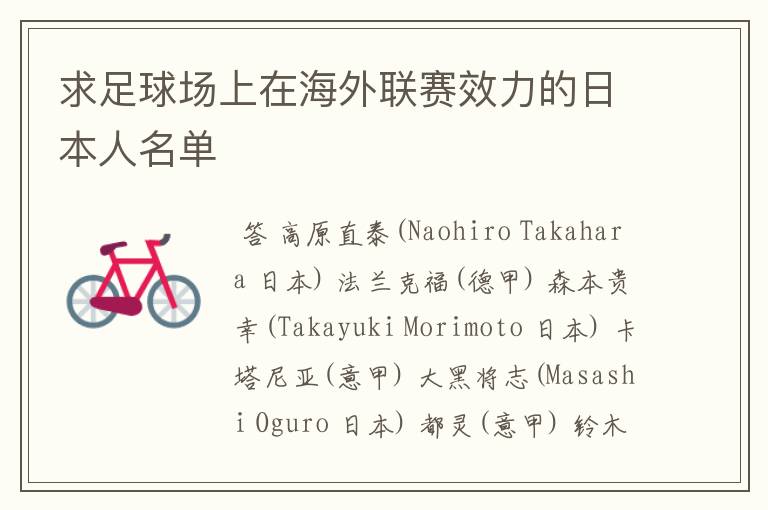 求足球场上在海外联赛效力的日本人名单

答 高原直泰(Naohiro Takahara 日本) 法兰克福(德甲) 森本贵幸(Takayuki Morimoto 日本) 卡塔尼亚(意甲) 大黑将志(Masashi Oguro 日本) 都灵(意甲) 铃木